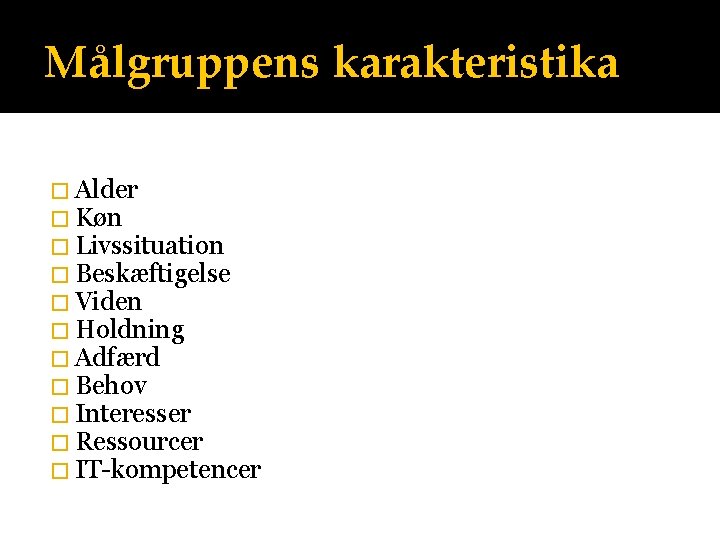 Målgruppens karakteristika

□ Alder
□ Køn
□ Livssituation
□ Beskæftigelse
□ Viden
□ Holdning
□ Adfærd
□ Behov
□ Interesser
□ Ressourcer
□ IT-kompetencer